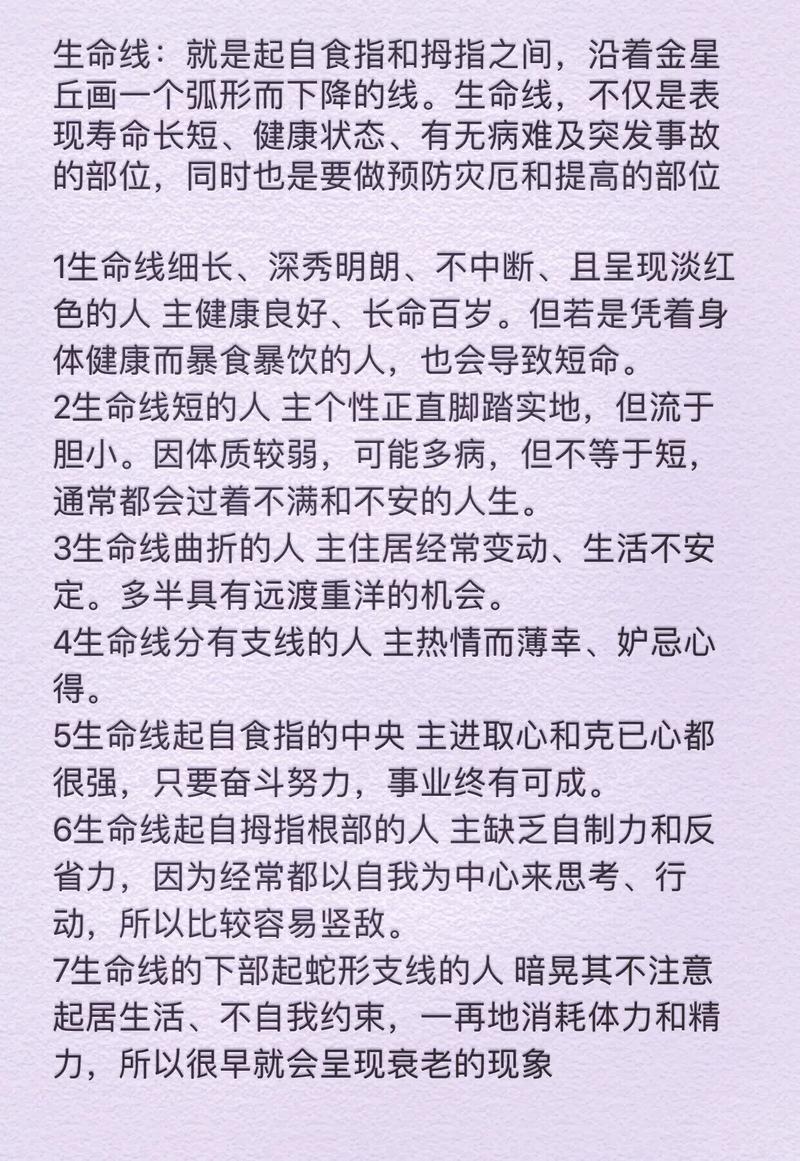 生命线：就是起自食指和拇指之间，沿着金星丘画一个弧形而下降的线。生命线，不仅是表现寿命长短、健康状态、有无病难及突发事故的部位，同时也是要做预防灾厄和提高的部位

1生命线细长、深秀明朗、不中断、且呈现淡红色的人 主健康良好、长命百岁。但若是凭着身体健康而暴食暴饮的人，也会导致短命。
2生命线短的人 主个性正直脚踏实地，但流于胆小。因体质较弱，可能多病，但不等于短，通常都会过着不满和不安的人生。
3生命线曲折的人 主住居经常变动、生活不安定。多半具有远渡重洋的机会。
4生命线分有支线的人 主热情而薄幸、妒忌心得。
5生命线起自食指的中央 主进取心和克已心都很强，只要奋斗努力，事业终有可成。
6生命线起自拇指根部的人 主缺乏自制力和反省力，因为经常都以自我为中心来思考、行动，所以比较容易竖敌。
7生命线的下部起蛇形支线的人 暗晃其不注意起居生活、不自我约束，一再地消耗体力和精力，所以很早就会呈现衰老的现象